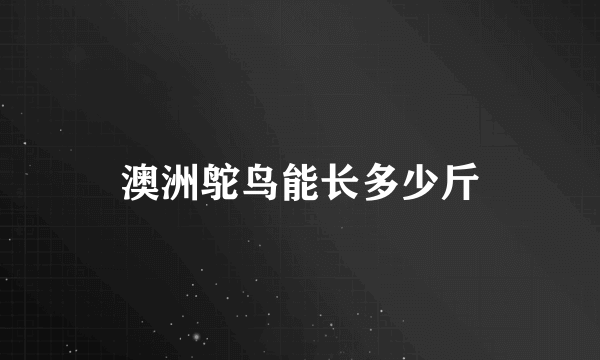 澳洲鸵鸟能长多少斤